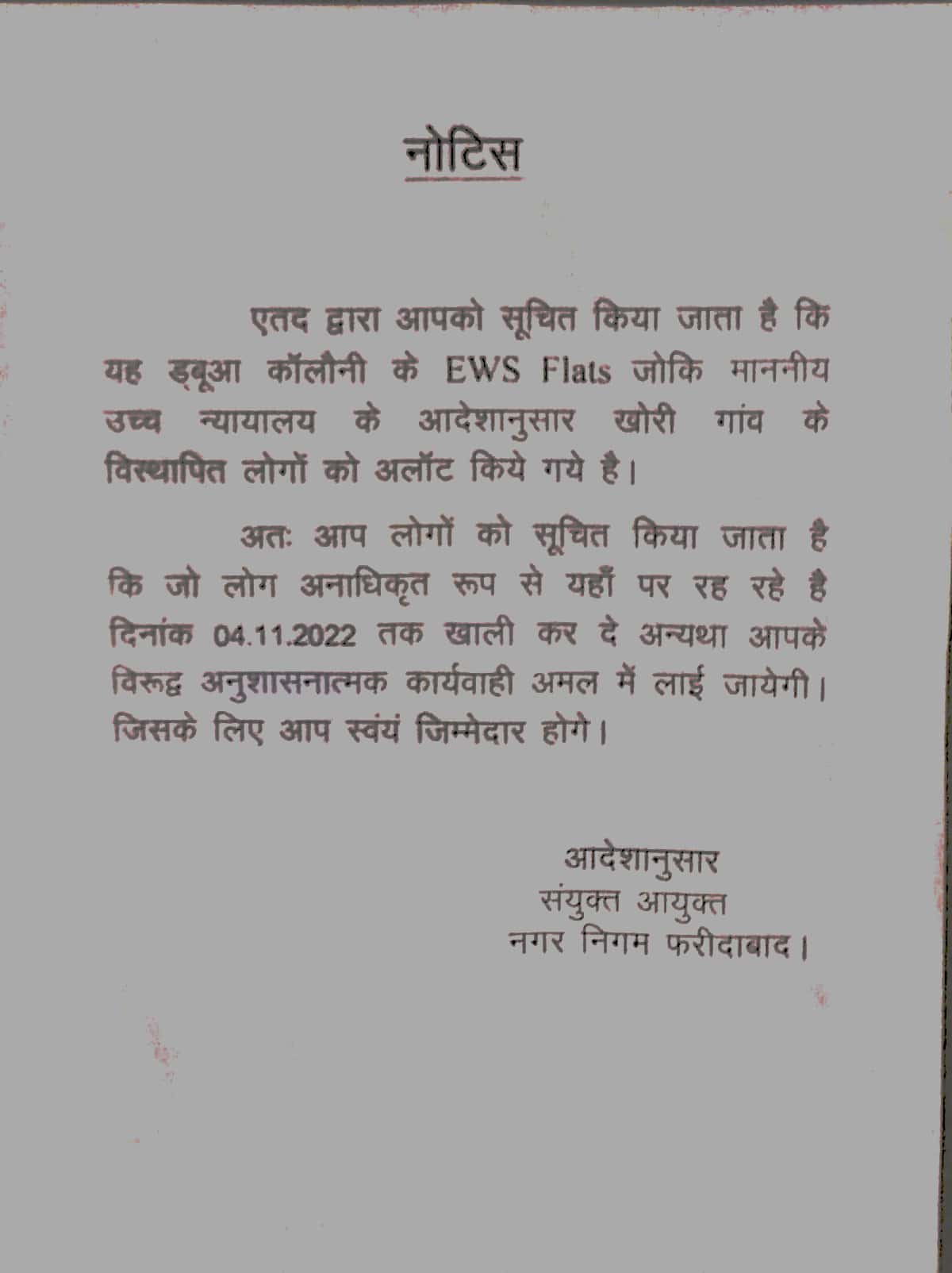 नोटिस

एतद द्वारा आपको सूचित किया जाता है कि यह डबूआ कॉलौनी के EWS Flats जोकि माननीय उच्च न्यायालय के आदेशानुसार खोरी गांव के विस्थापित लोगों को अलॉट किये गये है।

अतः आप लोगों को सूचित किया जाता है कि जो लोग अनाधिकृत रूप से यहाँ पर रह रहे है दिनांक 04.11.2022 तक खाली कर दे अन्यथा आपके विरूद्व अनुशासनात्मक कार्यवाही अमल में लाई जायेगी। जिसके लिए आप स्वंयं जिम्मेदार होगे।

आदेशानुसार
संयुक्त आयुक्त
नगर निगम फरीदाबाद।